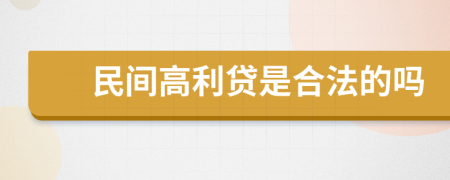 民间高利贷是合法的吗